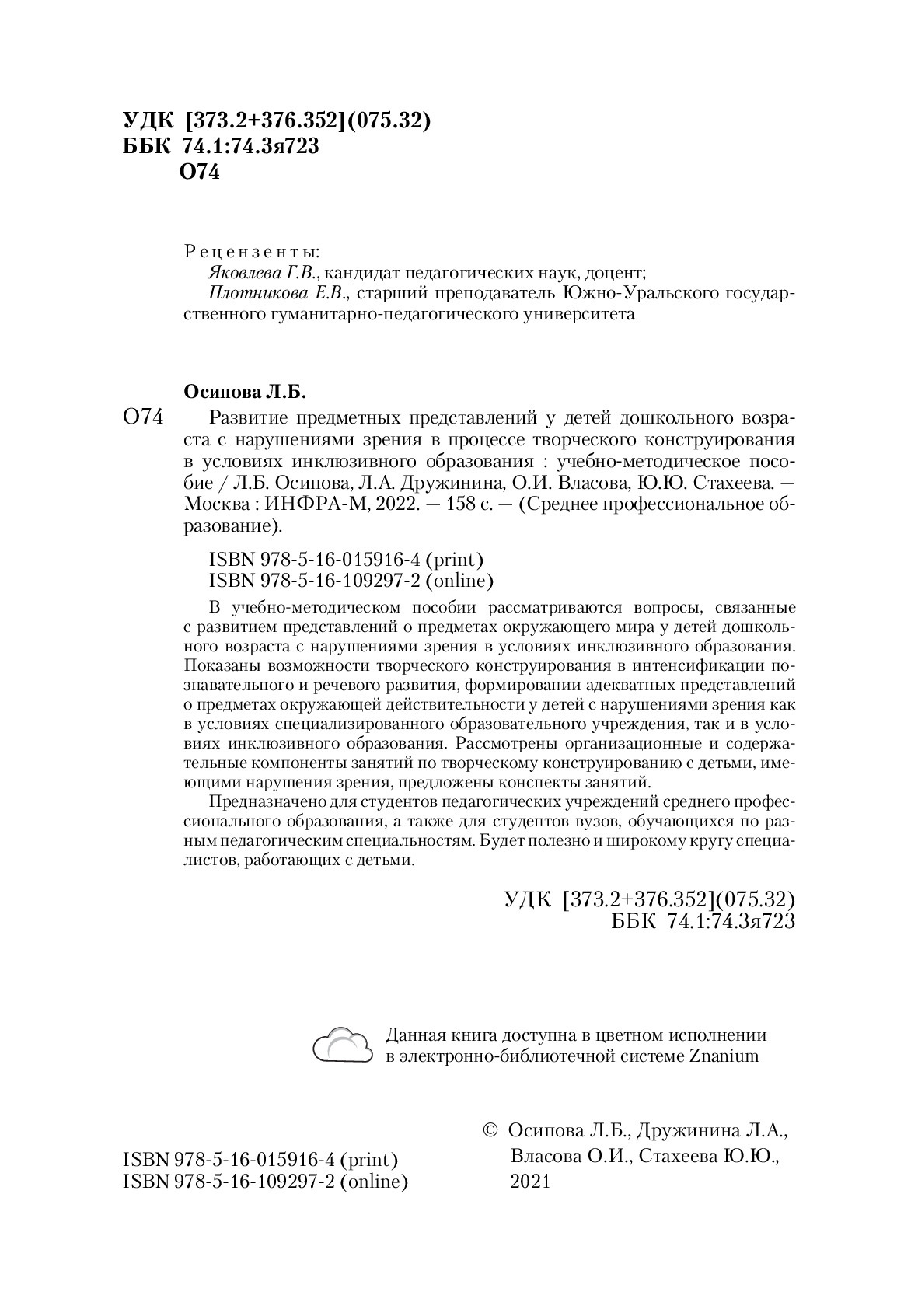 УДК [373.2+376.352](075.32)
ББК 74.1:74.3я723
О74

Рецензенты:
Яковлева Г.В., кандидат педагогических наук, доцент;
Плотникова Е.В., старший преподаватель Южно-Уральского государственного гуманитарно-педагогического университета

Осипова Л.Б.

О74 Развитие предметных представлений у детей дошкольного возраста с нарушениями зрения в процессе творческого конструирования в условиях инклюзивного образования : учебно-методическое пособие / Л.Б. Осипова, Л.А. Дружинина, О.И. Власова, Ю.Ю. Стахеева. — Москва : ИНФРА-М, 2022. — 158 с. — (Среднее профессиональное образование).

ISBN 978-5-16-015916-4 (print)
ISBN 978-5-16-109297-2 (online)

В учебно-методическом пособии рассматриваются вопросы, связанные с развитием представлений о предметах окружающего мира у детей дошкольного возраста с нарушениями зрения в условиях инклюзивного образования. Показаны возможности творческого конструирования в интенсификации познавательного и речевого развития, формировании адекватных представлений о предметах окружающей действительности у детей с нарушениями зрения как в условиях специализированного образовательного учреждения, так и в условиях инклюзивного образования. Рассмотрены организационные и содержательные компоненты занятий по творческому конструированию с детьми, имеющими нарушения зрения, предложены конспекты занятий.

Предназначено для студентов педагогических учреждений среднего профессионального образования, а также для студентов вузов, обучающихся по разным педагогическим специальностям. Будет полезно и широкому кругу специалистов, работающих с детьми.

УДК [373.2+376.352](075.32)
ББК 74.1:74.3я723

Данная книга доступна в цветном исполнении в электронно-библиотечной системе Znanium

ISBN 978-5-16-015916-4 (print)
ISBN 978-5-16-109297-2 (online)

© Осипова Л.Б., Дружинина Л.А., Власова О.И., Стахеева Ю.Ю., 2021